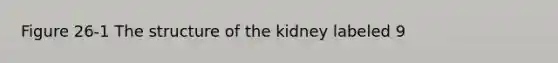 Figure 26-1 The structure of the kidney labeled 9